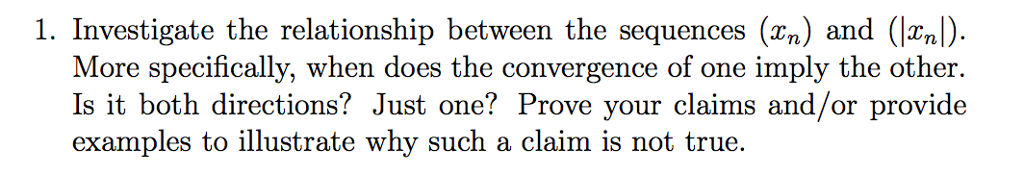 1. Investigate the relationship between the sequences $(x_n)$ and $(|x_n|)$. More specifically, when does the convergence of one imply the other. Is it both directions? Just one? Prove your claims and/or provide examples to illustrate why such a claim is not true.